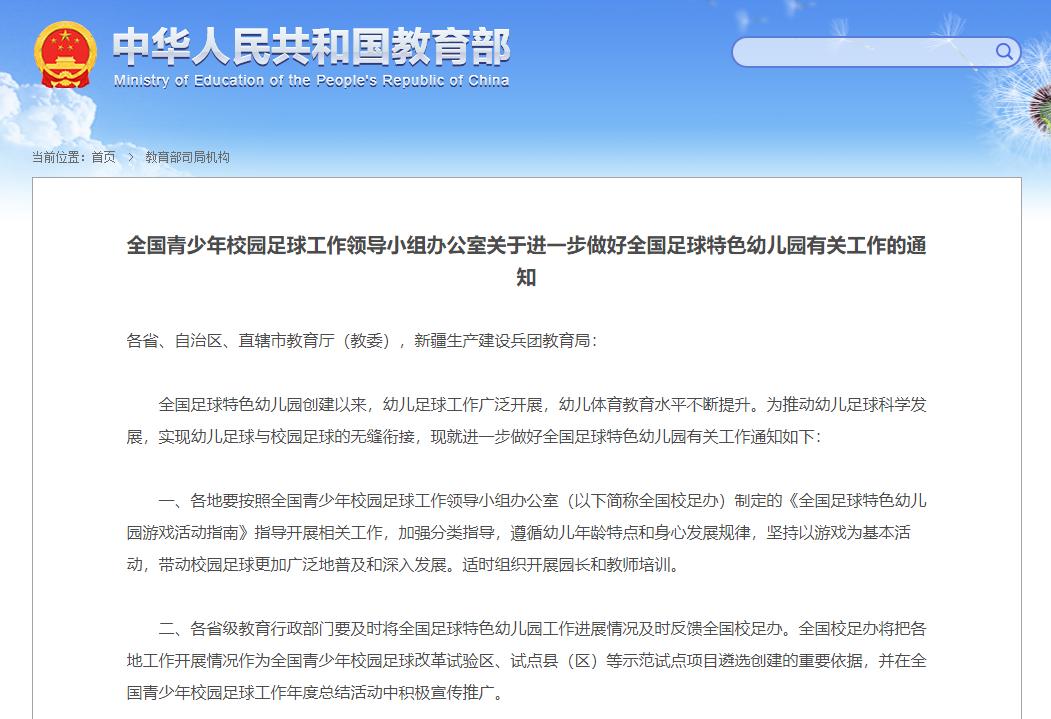 中华人民共和国教育部
Ministry of Education of the People's Republic of China

当前位置：首页 > 教育部司局机构

全国青少年校园足球工作领导小组办公室关于进一步做好全国足球特色幼儿园有关工作的通知

各省、自治区、直辖市教育厅（教委），新疆生产建设兵团教育局：

全国足球特色幼儿园创建以来，幼儿足球工作广泛开展，幼儿体育教育水平不断提升。为推动幼儿足球科学发展，实现幼儿足球与校园足球的无缝衔接，现就进一步做好全国足球特色幼儿园有关工作通知如下：

一、各地要按照全国青少年校园足球工作领导小组办公室（以下简称全国校足办）制定的《全国足球特色幼儿园游戏活动指南》指导开展相关工作，加强分类指导，遵循幼儿年龄特点和身心发展规律，坚持以游戏为基本活动，带动校园足球更加广泛地普及和深入发展。适时组织开展园长和教师培训。

二、各省级教育行政部门要及时将全国足球特色幼儿园工作进展情况及时反馈全国校足办。全国校足办将把各地工作开展情况作为全国青少年校园足球改革试验区、试点县（区）等示范试点项目遴选创建的重要依据，并在全国青少年校园足球工作年度总结活动中积极宣传推广。